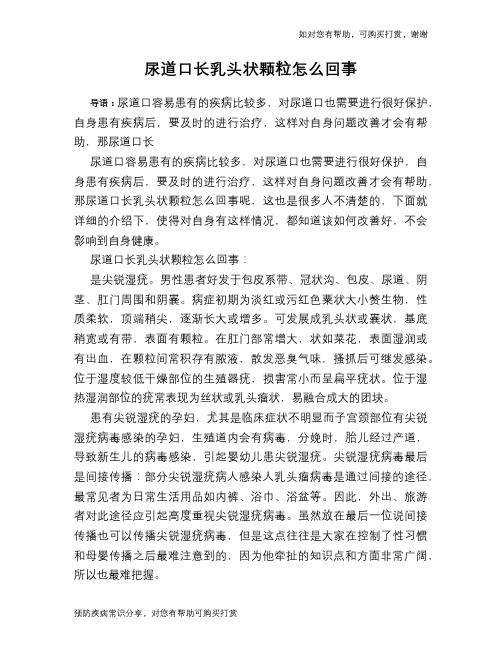 如对您有帮助，可购买打赏，谢谢

尿道口长乳头状颗粒怎么回事

导语：尿道口容易患有的疾病比较多，对尿道口也需要进行很好保护，自身患有疾病后，要及时的进行治疗，这样对自身问题改善才会有帮助，那尿道口长

尿道口容易患有的疾病比较多，对尿道口也需要进行很好保护，自身患有疾病后，要及时的进行治疗，这样对自身问题改善才会有帮助，那尿道口长乳头状颗粒怎么回事呢，这也是很多人不清楚的，下面就详细的介绍下，使得对自身有这样情况，都知道该如何改善好，不会影响到自身健康。

尿道口长乳头状颗粒怎么回事：

是尖锐湿疣。男性患者好发于包皮系带、冠状沟、包皮、尿道、阴茎、肛门周围和阴囊。病症初期为淡红或污红色粟状大小赘生物，性质柔软，顶端稍尖，逐渐长大或增多。可发展成乳头状或囊状，基底稍宽或有带，表面有颗粒。在肛门部常增大，状如菜花，表面湿润或有出血，在颗粒间常积存有脓液，散发恶臭气味，搔抓后可继发感染。位于湿度较低干燥部位的生殖器疣，损害常小而呈扁平疣状。位于湿热湿润部位的疣常表现为丝状或乳头瘤状，易融合成大的团块。

患有尖锐湿疣的孕妇，尤其是临床症状不明显而子宫颈部位有尖锐湿疣病毒感染的孕妇，生殖道内会有病毒，分娩时，胎儿经过产道，导致新生儿的病毒感染，引起婴幼儿患尖锐湿疣。尖锐湿疣病毒最后是间接传播：部分尖锐湿疣病人感染人乳头瘤病毒是通过间接的途径，最常见者为日常生活用品如内裤、浴巾、浴盆等。因此，外出、旅游者对此途径应引起高度重视尖锐湿疣病毒。虽然放在最后一位说间接传播也可以传播尖锐湿疣病毒，但是这点往往是大家在控制了性习惯和母婴传播之后最难注意到的，因为他牵扯的知识点和方面非常广阔，所以也最难把握。

预防疾病常识分享，对您有帮助可购买打赏